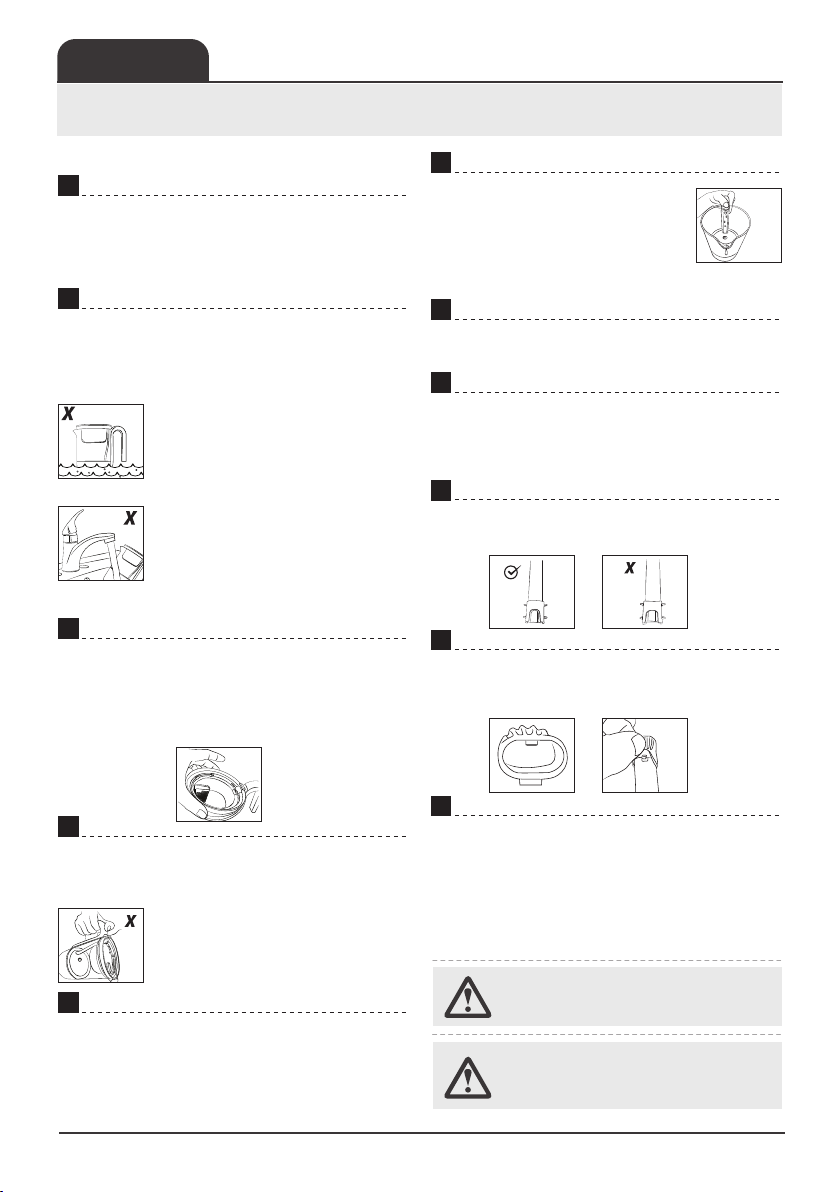 X

X

X

X